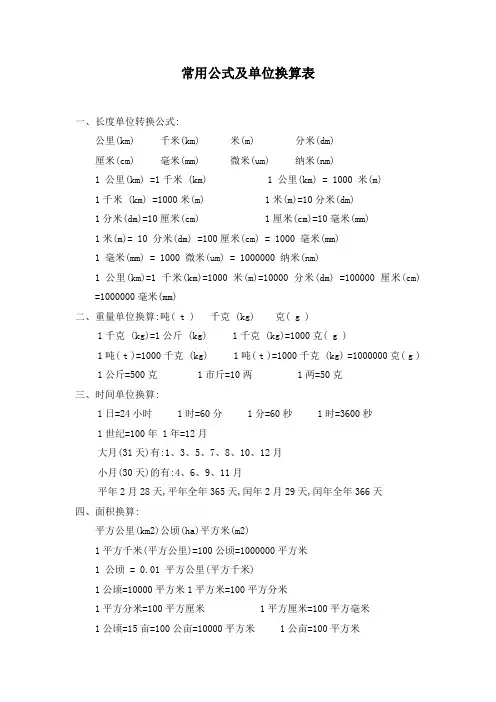 常用公式及单位换算表

一、长度单位转换公式:

公里(km) 千米(km) 米(m) 分米(dm)

厘米(cm) 毫米(mm) 微米(um) 纳米(nm)

1 公里(km) =1 千米 (km) 1 公里(km) = 1000 米(m)

1 千米 (km) =1000 米(m) 1 米(m)=10 分米(dm)

1 分米(dm)=10 厘米(cm) 1 厘米(cm)=10 毫米(mm)

1 米(m)= 10 分米(dm) =100 厘米(cm) = 1000 毫米(mm)

1 毫米(mm) = 1000 微米(um) = 1000000 纳米(nm)

1 公里(km)=1 千米(km)=1000 米(m)=10000 分米(dm) =100000 厘米(cm) =1000000 毫米(mm)

二、重量单位换算:吨( t ) 千克 (kg) 克( g )

1 千克 (kg)=1 公斤 (kg) 1 千克 (kg)=1000 克( g )

1 吨( t )=1000 千克 (kg) 1 吨( t )=1000 千克 (kg) =1000000 克( g )

1 公斤=500 克 1 市斤=10 两 1 两=50 克

三、时间单位换算:

1 日=24 小时 1 时=60 分 1 分=60 秒 1 时=3600 秒

1 世纪=100 年 1 年=12 月

大月(31 天)有:1、3、5、7、8、10、12 月

小月(30 天)的有:4、6、9、11 月

平年 2 月 28 天,平年全年 365 天,闰年 2 月 29 天,闰年全年 366 天

四、面积换算:

平方公里(km2)公顷(ha)平方米(m2)

1 平方千米(平方公里)=100 公顷=1000000 平方米

1 公顷 = 0.01 平方公里(平方千米)

1 公顷=10000 平方米 1 平方米=100 平方分米

1 平方分米=100 平方厘米 1 平方厘米=100 平方毫米

1 公顷=15 亩=100 公亩=10000 平方米 1 公亩=100 平方米